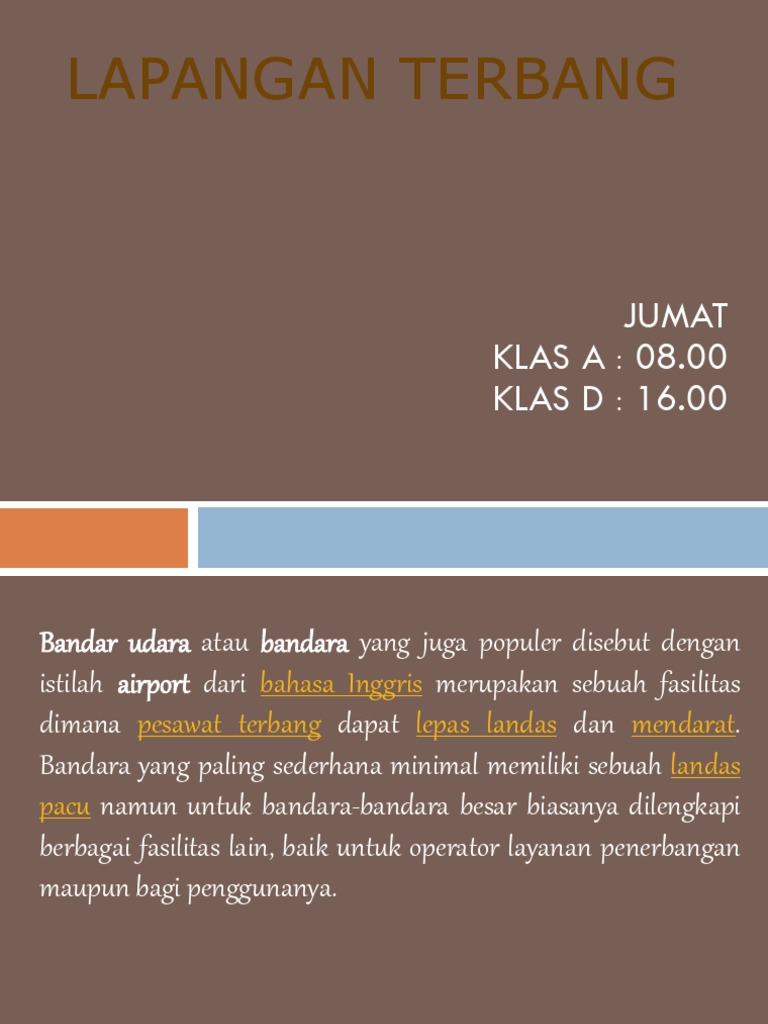 LAPANGAN TERBANG

JUMAT
KLAS A : 08.00
KLAS D : 16.00

Bandar udara atau bandara yang juga populer disebut dengan istilah airport dari bahasa Inggris merupakan sebuah fasilitas dimana pesawat terbang dapat lepas landas dan mendarat. Bandara yang paling sederhana minimal memiliki sebuah landas pacu namun untuk bandara-bandara besar biasanya dilengkapi berbagai fasilitas lain, baik untuk operator layanan penerbangan maupun bagi penggunanya.